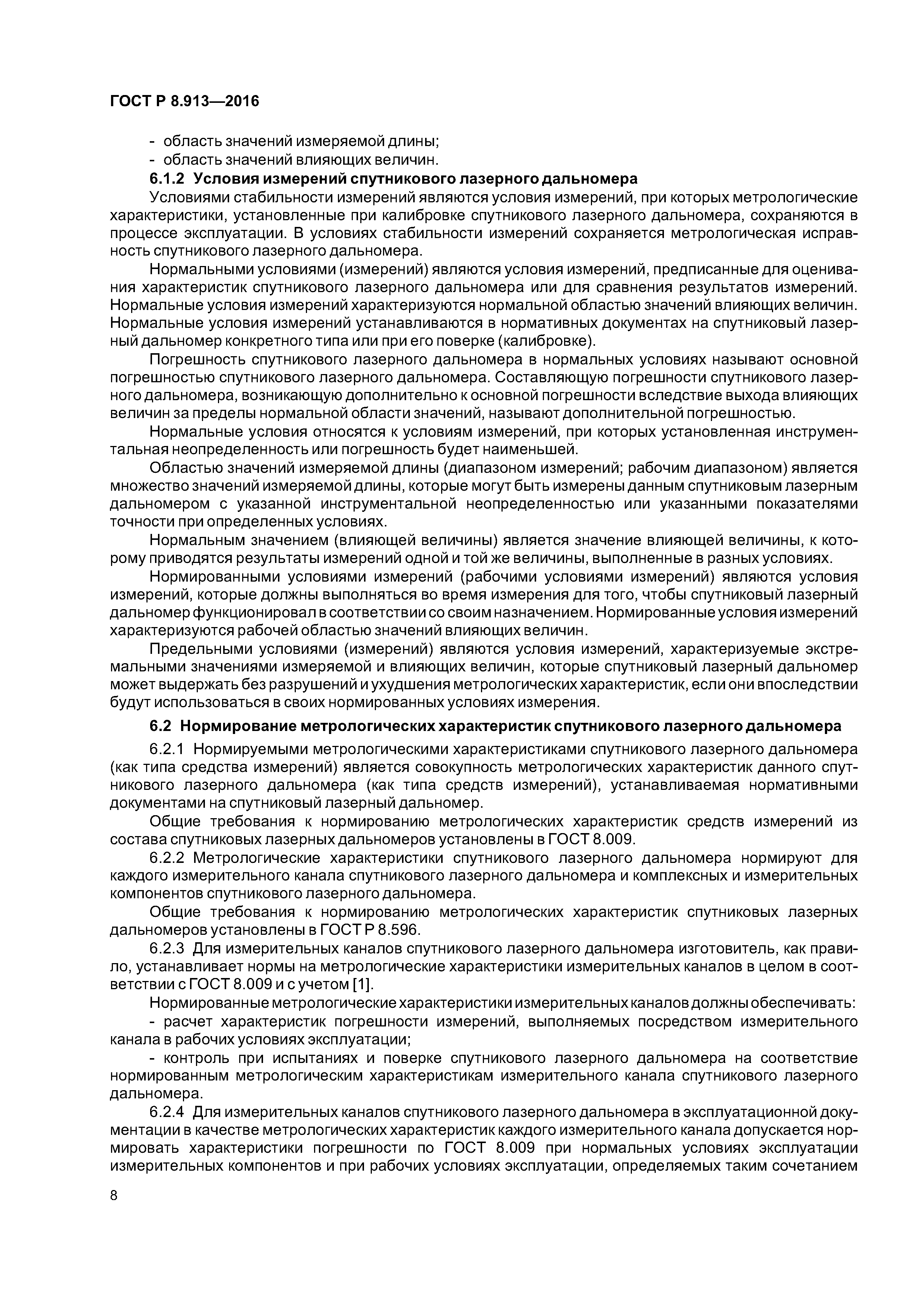 ГОСТ Р 8.913—2016

- область значений измеряемой длины;
- область значений влияющих величин.

6.1.2 Условия измерений спутникового лазерного дальномера

Условиями стабильности измерений являются условия измерений, при которых метрологические характеристики, установленные при калибровке спутникового лазерного дальномера, сохраняются в процессе эксплуатации. В условиях стабильности измерений сохраняется метрологическая исправность спутникового лазерного дальномера.

Нормальными условиями (измерений) являются условия измерений, предписанные для оценивания характеристик спутникового лазерного дальномера или для сравнения результатов измерений. Нормальные условия измерений характеризуются нормальной областью значений влияющих величин. Нормальные условия измерений устанавливаются в нормативных документах на спутниковый лазерный дальномер конкретного типа или при его поверке (калибровке).

Погрешность спутникового лазерного дальномера в нормальных условиях называют основной погрешностью спутникового лазерного дальномера. Составляющую погрешности спутникового лазерного дальномера, возникающую дополнительно к основной погрешности вследствие выхода влияющих величин за пределы нормальной области значений, называют дополнительной погрешностью.

Нормальные условия относятся к условиям измерений, при которых установленная инструментальная неопределенность или погрешность будет наименьшей.

Областью значений измеряемой длины (диапазоном измерений; рабочим диапазоном) является множество значений измеряемой длины, которые могут быть измерены данным спутниковым лазерным дальномером с указанной инструментальной неопределенностью или указанными показателями точности при определенных условиях.

Нормальным значением (влияющей величины) является значение влияющей величины, к которому приводятся результаты измерений одной и той же величины, выполненные в разных условиях.

Нормированными условиями измерений (рабочими условиями измерений) являются условия измерений, которые должны выполняться во время измерения для того, чтобы спутниковый лазерный дальномер функционировал в соответствии со своим назначением. Нормированные условия измерений характеризуются рабочей областью значений влияющих величин.

Предельными условиями (измерений) являются условия измерений, характеризуемые экстремальными значениями измеряемой и влияющих величин, которые спутниковый лазерный дальномер может выдержать без разрушений и ухудшения метрологических характеристик, если они впоследствии будут использоваться в своих нормированных условиях измерения.

6.2 Нормирование метрологических характеристик спутникового лазерного дальномера

6.2.1 Нормируемыми метрологическими характеристиками спутникового лазерного дальномера (как типа средства измерений) является совокупность метрологических характеристик данного спутникового лазерного дальномера (как типа средств измерений), устанавливаемая нормативными документами на спутниковый лазерный дальномер.

Общие требования к нормированию метрологических характеристик средств измерений из состава спутниковых лазерных дальномеров установлены в ГОСТ 8.009.

6.2.2 Метрологические характеристики спутникового лазерного дальномера нормируют для каждого измерительного канала спутникового лазерного дальномера и комплексных и измерительных компонентов спутникового лазерного дальномера.

Общие требования к нормированию метрологических характеристик спутниковых лазерных дальномеров установлены в ГОСТ Р 8.596.

6.2.3 Для измерительных каналов спутникового лазерного дальномера изготовитель, как правило, устанавливает нормы на метрологические характеристики измерительных каналов в целом в соответствии с ГОСТ 8.009 и с учетом [1].

Нормированные метрологические характеристики измерительных каналов должны обеспечивать:

- расчет характеристик погрешности измерений, выполняемых посредством измерительного канала в рабочих условиях эксплуатации;

- контроль при испытаниях и поверке спутникового лазерного дальномера на соответствие нормированным метрологическим характеристикам измерительного канала спутникового лазерного дальномера.

6.2.4 Для измерительных каналов спутникового лазерного дальномера в эксплуатационной документации в качестве метрологических характеристик каждого измерительного канала допускается нормировать характеристики погрешности по ГОСТ 8.009 при нормальных условиях эксплуатации измерительных компонентов и при рабочих условиях эксплуатации, определяемых таким сочетанием

8